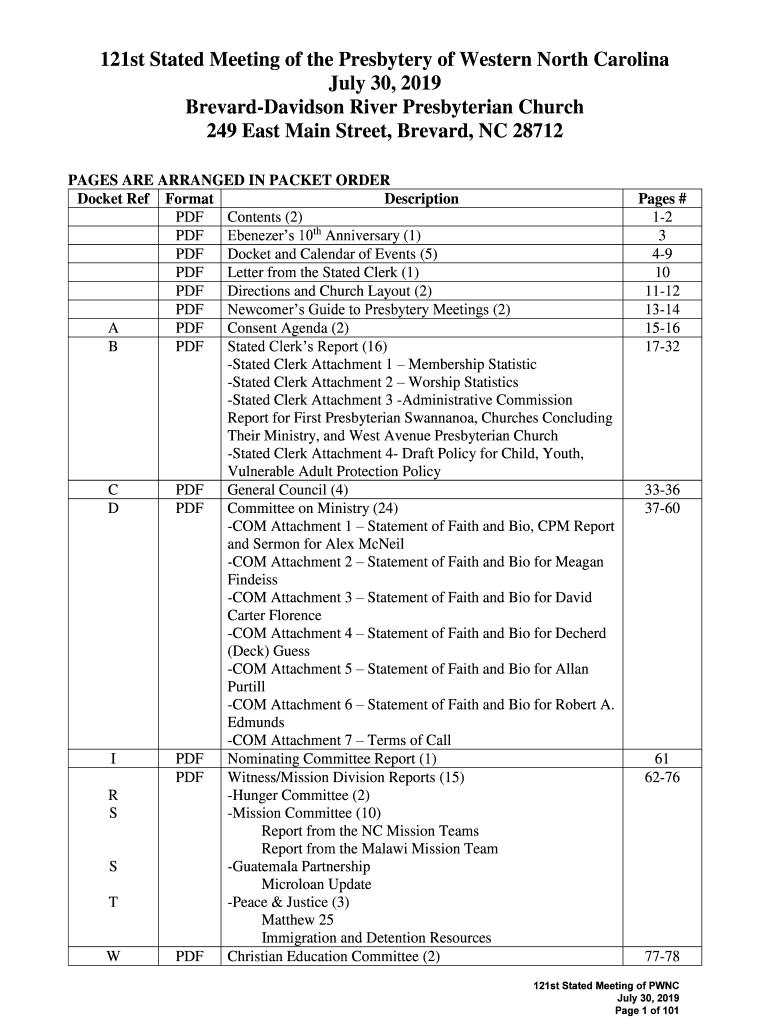 121st Stated Meeting of the Presbytery of Western North Carolina
July 30, 2019
Brevard-Davidson River Presbyterian Church
249 East Main Street, Brevard, NC 28712

PAGES ARE ARRANGED IN PACKET ORDER

| Docket Ref | Format | Description | Pages # |
|---|---|---|---|
| | PDF | Contents (2) | 1-2 |
| | PDF | Ebenezer's $10^{th}$ Anniversary (1) | 3 |
| | PDF | Docket and Calendar of Events (5) | 4-9 |
| | PDF | Letter from the Stated Clerk (1) | 10 |
| | PDF | Directions and Church Layout (2) | 11-12 |
| | PDF | Newcomer's Guide to Presbytery Meetings (2) | 13-14 |
| A | PDF | Consent Agenda (2) | 15-16 |
| B | PDF | Stated Clerk's Report (16) -Stated Clerk Attachment 1 – Membership Statistic -Stated Clerk Attachment 2 – Worship Statistics -Stated Clerk Attachment 3 -Administrative Commission Report for First Presbyterian Swannanoa, Churches Concluding Their Ministry, and West Avenue Presbyterian Church -Stated Clerk Attachment 4- Draft Policy for Child, Youth, Vulnerable Adult Protection Policy | 17-32 |
| C | PDF | General Council (4) | 33-36 |
| D | PDF | Committee on Ministry (24) -COM Attachment 1 – Statement of Faith and Bio, CPM Report and Sermon for Alex McNeil -COM Attachment 2 – Statement of Faith and Bio for Meagan Findeiss -COM Attachment 3 – Statement of Faith and Bio for David Carter Florence -COM Attachment 4 – Statement of Faith and Bio for Decherd (Deck) Guess -COM Attachment 5 – Statement of Faith and Bio for Allan Purtill -COM Attachment 6 – Statement of Faith and Bio for Robert A. Edmunds -COM Attachment 7 – Terms of Call | 37-60 |
| I | PDF | Nominating Committee Report (1) | 61 |
| R S S T | PDF | Witness/Mission Division Reports (15) -Hunger Committee (2) -Mission Committee (10) Report from the NC Mission Teams Report from the Malawi Mission Team -Guatemala Partnership Microloan Update -Peace & Justice (3) Matthew 25 Immigration and Detention Resources | 62-76 |
| W | PDF | Christian Education Committee (2) | 77-78 |

121st Stated Meeting of PWNC
July 30, 2019
Page 1 of 101